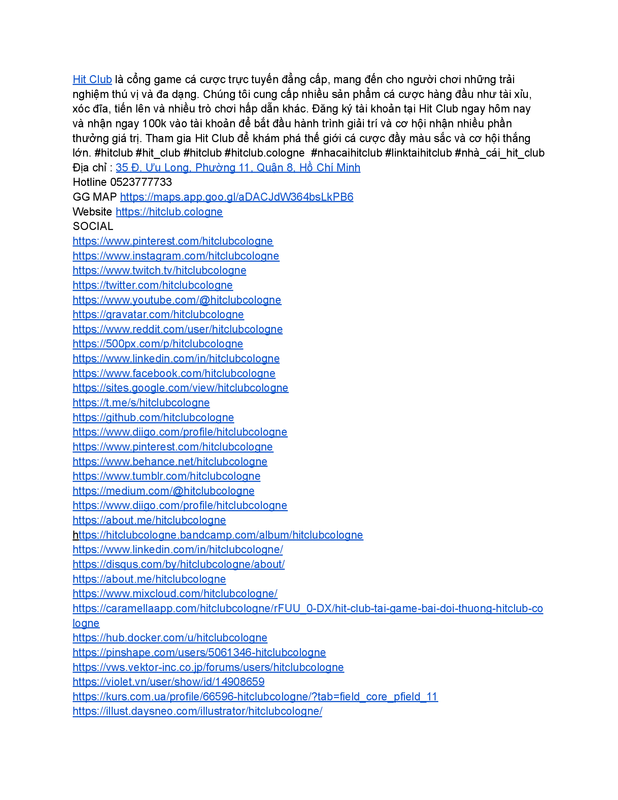 Hit Club là cổng game cá cược trực tuyến đẳng cấp, mang đến cho người chơi những trải nghiệm thú vị và đa dạng. Chúng tôi cung cấp nhiều sản phẩm cá cược hàng đầu như tài xỉu, xóc đĩa, tiến lên và nhiều trò chơi hấp dẫn khác. Đăng ký tài khoản tại Hit Club ngay hôm nay và nhận ngay 100k vào tài khoản để bắt đầu hành trình giải trí và cơ hội nhận nhiều phần thưởng giá trị. Tham gia Hit Club để khám phá thế giới cá cược đầy màu sắc và cơ hội thắng lớn. #hitclub #hit_club #hitclub #hitclub.cologne #nhacaihitclub #linktaihitclub #nhà_cái_hit_club
Địa chỉ : 35 Đ. Ưu Long, Phường 11, Quận 8, Hồ Chí Minh
Hotline 0523777733
GG MAP https://maps.app.goo.gl/aDACJdW364bsLkPB6
Website https://hitclub.cologne
SOCIAL
https://www.pinterest.com/hitclubcologne
https://www.instagram.com/hitclubcologne
https://www.twitch.tv/hitclubcologne
https://twitter.com/hitclubcologne
https://www.youtube.com/@hitclubcologne
https://gravatar.com/hitclubcologne
https://www.reddit.com/user/hitclubcologne
https://500px.com/p/hitclubcologne
https://www.linkedin.com/in/hitclubcologne
https://www.facebook.com/hitclubcologne
https://sites.google.com/view/hitclubcologne
https://t.me/s/hitclubcologne
https://github.com/hitclubcologne
https://www.diigo.com/profile/hitclubcologne
https://www.pinterest.com/hitclubcologne
https://www.behance.net/hitclubcologne
https://www.tumblr.com/hitclubcologne
https://medium.com/@hitclubcologne
https://www.diigo.com/profile/hitclubcologne
https://about.me/hitclubcologne
https://hitclubcologne.bandcamp.com/album/hitclubcologne
https://www.linkedin.com/in/hitclubcologne/
https://disqus.com/by/hitclubcologne/about/
https://about.me/hitclubcologne
https://www.mixcloud.com/hitclubcologne/
https://caramellaapp.com/hitclubcologne/rFUU_0-DX/hit-club-tai-game-bai-doi-thuong-hitclub-cologne
https://hub.docker.com/u/hitclubcologne
https://pinshape.com/users/5061346-hitclubcologne
https://vws.vektor-inc.co.jp/forums/users/hitclubcologne
https://violet.vn/user/show/id/14908659
https://kurs.com.ua/profile/66596-hitclubcologne/?tab=field_core_pfield_11
https://illust.daysneo.com/illustrator/hitclubcologne/